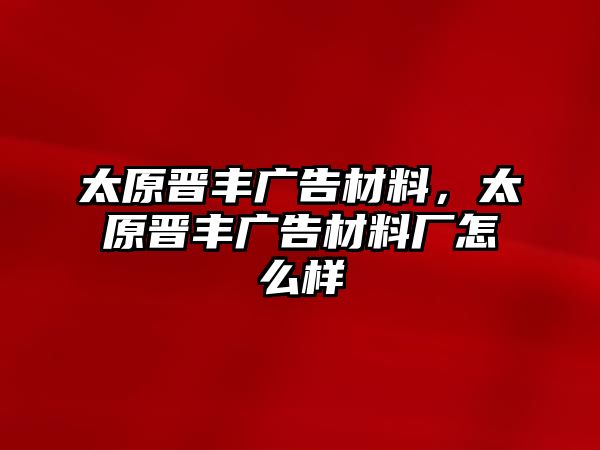 太原晋丰广告材料，太原晋丰广告材料厂怎么样